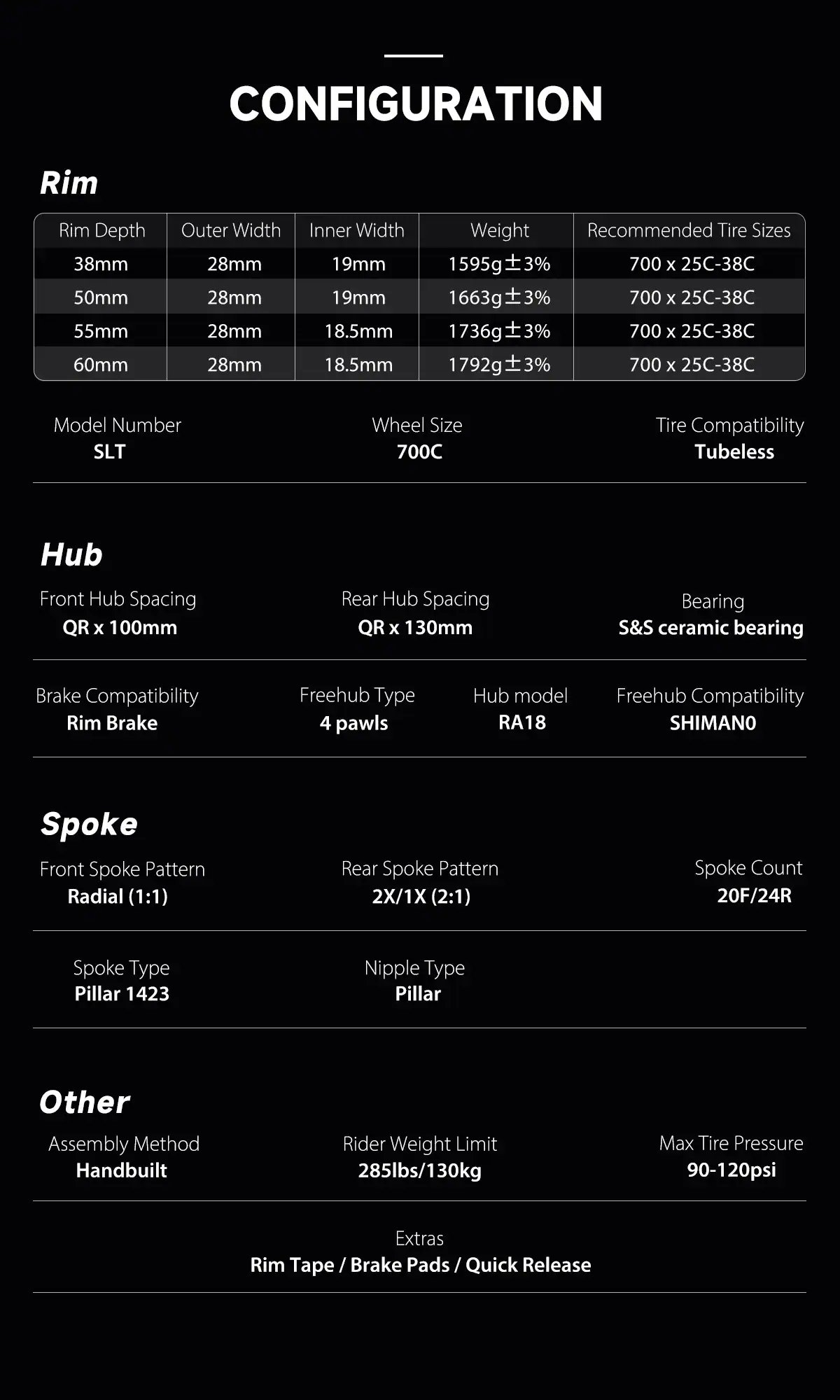 CONFIGURATION

Rim

| Rim Depth | Outer Width | Inner Width | Weight | Recommended Tire Sizes |
|---|---|---|---|---|
| 38mm | 28mm | 19mm | 1595g±3% | 700 x 25C-38C |
| 50mm | 28mm | 19mm | 1663g±3% | 700 x 25C-38C |
| 55mm | 28mm | 18.5mm | 1736g±3% | 700 x 25C-38C |
| 60mm | 28mm | 18.5mm | 1792g±3% | 700 x 25C-38C |

Model Number
SLT

Wheel Size
700C

Tire Compatibility
Tubeless

Hub

Front Hub Spacing
QR x 100mm

Rear Hub Spacing
QR x 130mm

Bearing
S&S ceramic bearing

Brake Compatibility
Rim Brake

Freehub Type
4 pawls

Hub model
RA18

Freehub Compatibility
SHIMAN0

Spoke

Front Spoke Pattern
Radial (1:1)

Rear Spoke Pattern
2X/1X (2:1)

Spoke Count
20F/24R

Spoke Type
Pillar 1423

Nipple Type
Pillar

Other

Assembly Method
Handbuilt

Rider Weight Limit
285lbs/130kg

Max Tire Pressure
90-120psi

Extras
Rim Tape / Brake Pads / Quick Release